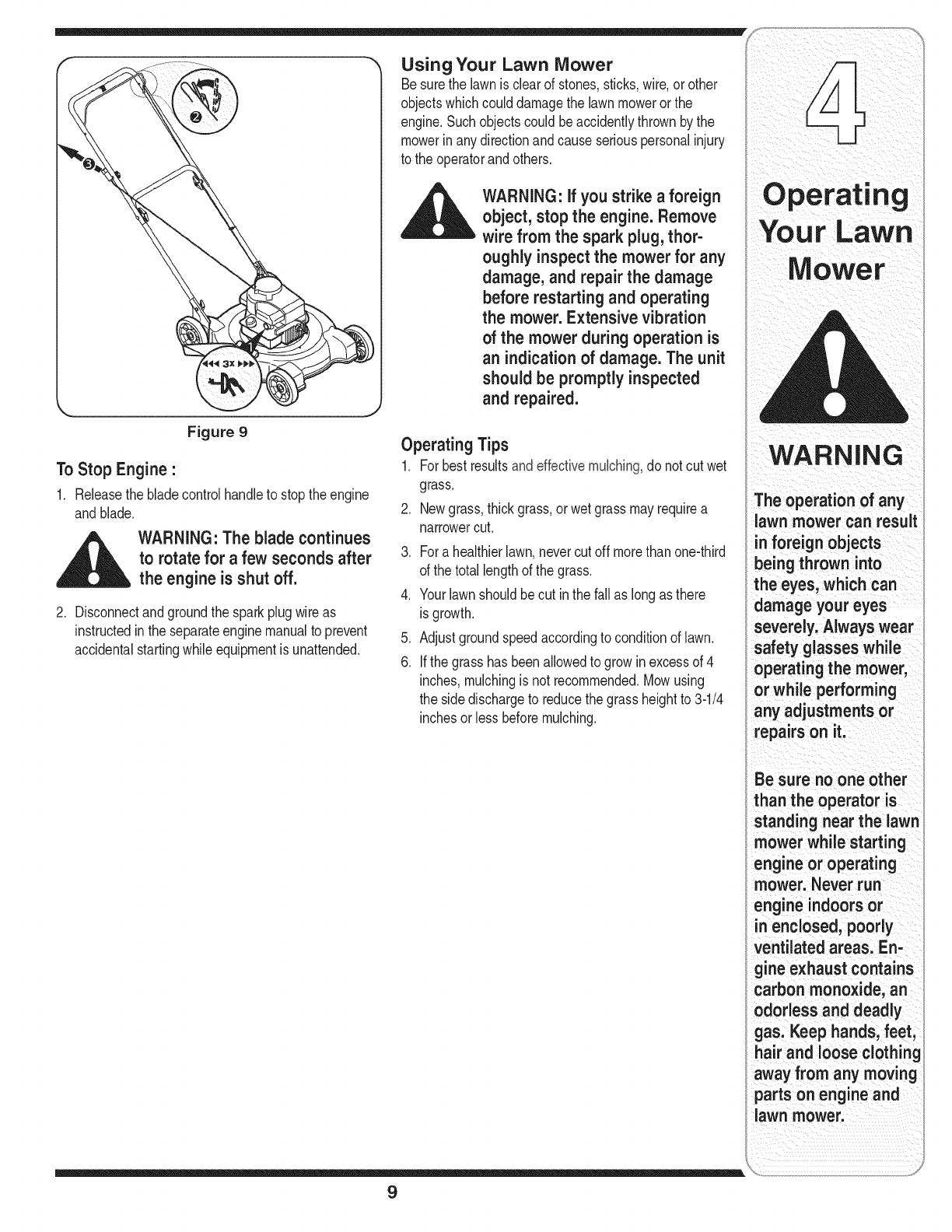 3x

Figure 9

To Stop Engine :

1. Release the blade control handle to stop the engine and blade.

WARNING: The blade continues to rotate for a few seconds after the engine is shut off.

2. Disconnect and ground the spark plug wire as instructed in the separate engine manual to prevent accidental starting while equipment is unattended.

Using Your Lawn Mower

Be sure the lawn is clear of stones, sticks, wire, or other objects which could damage the lawn mower or the engine. Such objects could be accidently thrown by the mower in any direction and cause serious personal injury to the operator and others.

WARNING: If you strike a foreign object, stop the engine. Remove wire from the spark plug, thoroughly inspect the mower for any damage, and repair the damage before restarting and operating the mower. Extensive vibration of the mower during operation is an indication of damage. The unit should be promptly inspected and repaired.

Operating Tips

1. For best results and effective mulching, do not cut wet grass.
2. New grass, thick grass, or wet grass may require a narrower cut.
3. For a healthier lawn, never cut off more than one-third of the total length of the grass.
4. Your lawn should be cut in the fall as long as there is growth.
5. Adjust ground speed according to condition of lawn.
6. If the grass has been allowed to grow in excess of 4 inches, mulching is not recommended. Mow using the side discharge to reduce the grass height to 3-1/4 inches or less before mulching.

4

Operating Your Lawn Mower

WARNING

The operation of any lawn mower can result in foreign objects being thrown into the eyes, which can damage your eyes severely. Always wear safety glasses while operating the mower, or while performing any adjustments or repairs on it.

Be sure no one other than the operator is standing near the lawn mower while starting engine or operating mower. Never run engine indoors or in enclosed, poorly ventilated areas. Engine exhaust contains carbon monoxide, an odorless and deadly gas. Keep hands, feet, hair and loose clothing away from any moving parts on engine and lawn mower.

9